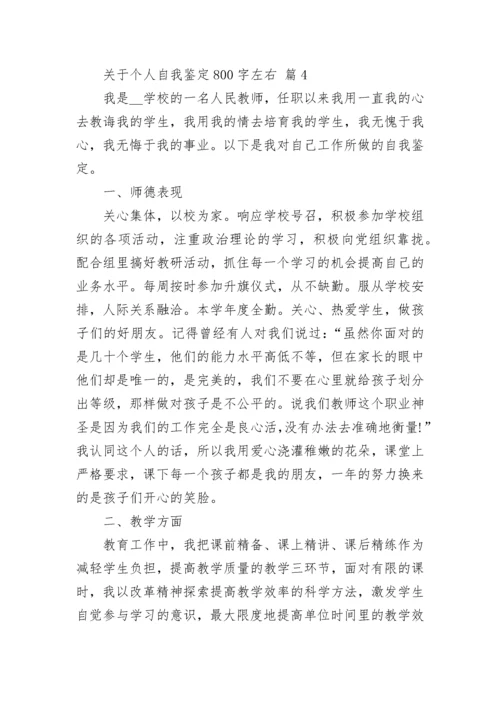 关于个人自我鉴定800字左右 篇4

我是__学校的一名人民教师，任职以来我用一直我的心去教诲我的学生，我用我的情去培育我的学生，我无愧于我心，我无悔于我的事业。以下是我对自己工作所做的自我鉴定。

一、师德表现

关心集体，以校为家。响应学校号召，积极参加学校组织的各项活动，注重政治理论的学习，积极向党组织靠拢。配合组里搞好教研活动，抓住每一个学习的机会提高自己的业务水平。每周按时参加升旗仪式，从不缺勤。服从学校安排，人际关系融洽。本学年度全勤。关心、热爱学生，做孩子们的好朋友。记得曾经有人对我们说过：“虽然你面对的是几十个学生，他们的能力水平高低不等，但在家长的眼中他们却是唯一的，是完美的，我们不要在心里就给孩子划分出等级，那样做对孩子是不公平的。说我们教师这个职业神圣是因为我们的工作完全是良心活,没有办法去准确地衡量!”我认同这个人的话，所以我用爱心浇灌稚嫩的花朵，课堂上严格要求，课下每一个孩子都是我的朋友，一年的努力换来的是孩子们开心的笑脸。

二、教学方面

教育工作中，我把课前精备、课上精讲、课后精练作为减轻学生负担，提高教学质量的教学三环节，面对有限的课时，我以改革精神探索提高教学效率的科学方法，激发学生自觉参与学习的意识，最大限度地提高单位时间里的教学效